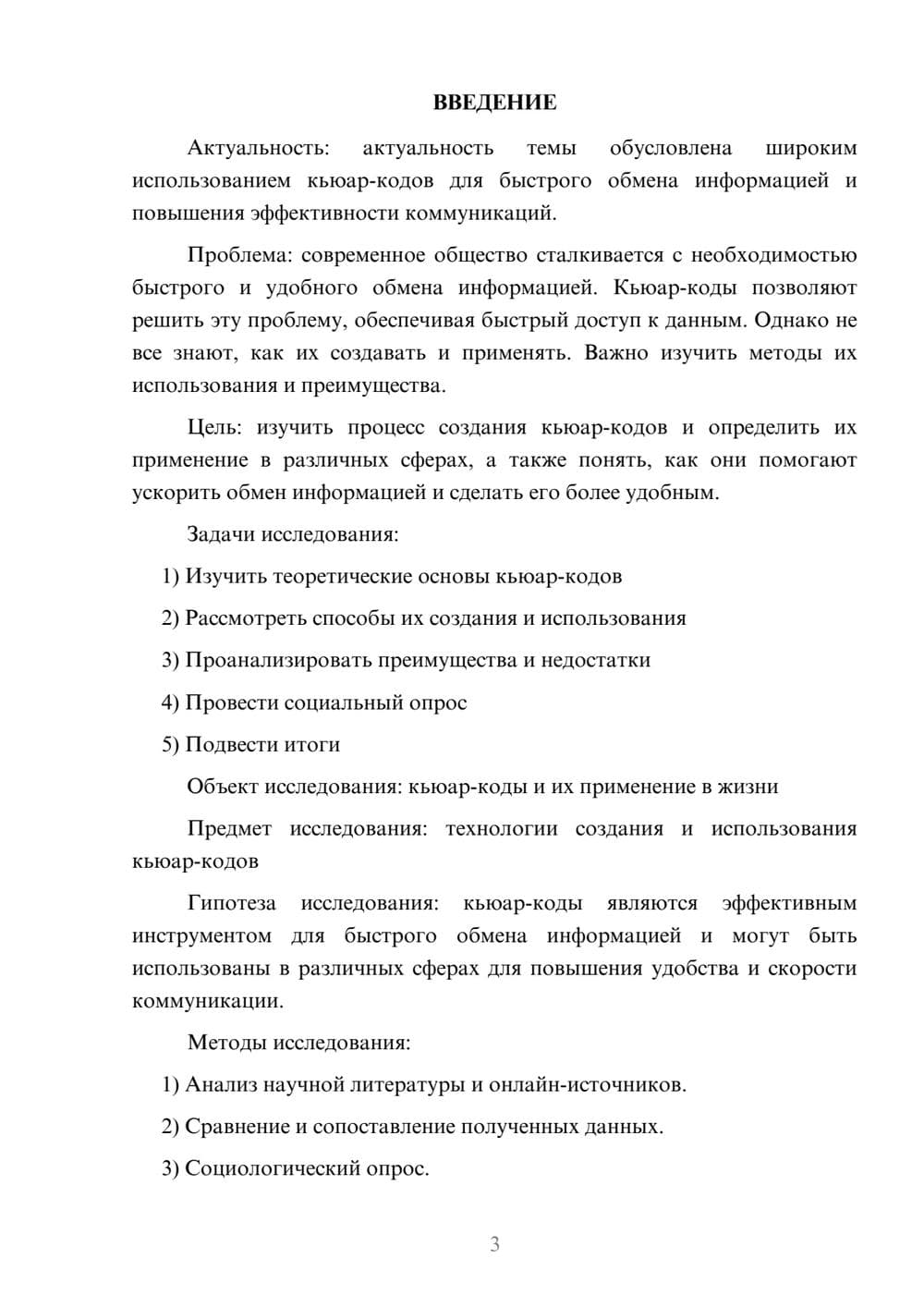 ВВЕДЕНИЕ

Актуальность: актуальность темы обусловлена широким использованием кьюар-кодов для быстрого обмена информацией и повышения эффективности коммуникаций.

Проблема: современное общество сталкивается с необходимостью быстрого и удобного обмена информацией. Кьюар-коды позволяют решить эту проблему, обеспечивая быстрый доступ к данным. Однако не все знают, как их создавать и применять. Важно изучить методы их использования и преимущества.

Цель: изучить процесс создания кьюар-кодов и определить их применение в различных сферах, а также понять, как они помогают ускорить обмен информацией и сделать его более удобным.

Задачи исследования:

1) Изучить теоретические основы кьюар-кодов

2) Рассмотреть способы их создания и использования

3) Проанализировать преимущества и недостатки

4) Провести социальный опрос

5) Подвести итоги

Объект исследования: кьюар-коды и их применение в жизни

Предмет исследования: технологии создания и использования кьюар-кодов

Гипотеза исследования: кьюар-коды являются эффективным инструментом для быстрого обмена информацией и могут быть использованы в различных сферах для повышения удобства и скорости коммуникации.

Методы исследования:

1) Анализ научной литературы и онлайн-источников.

2) Сравнение и сопоставление полученных данных.

3) Социологический опрос.

3